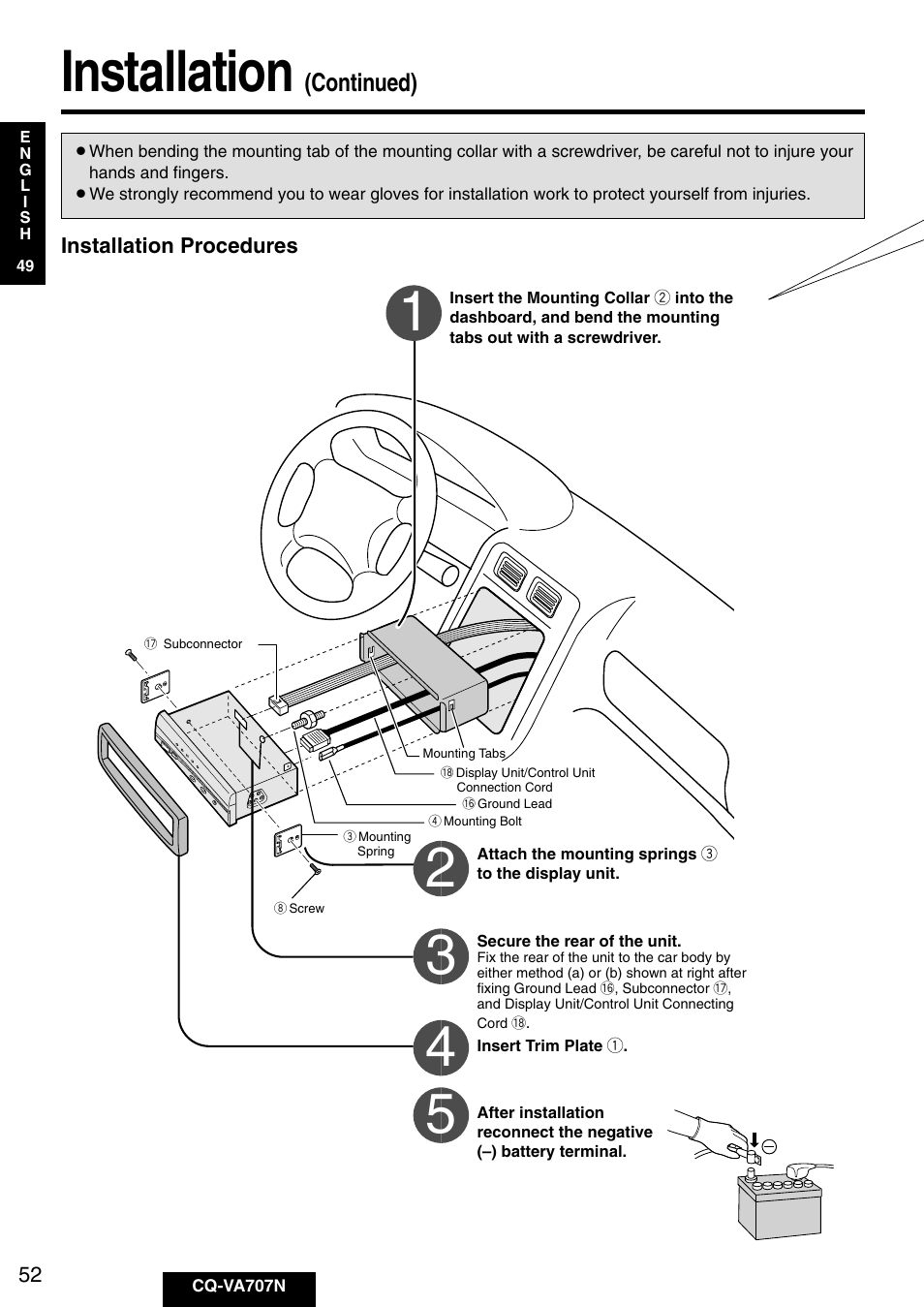 Installation (Continued)

E
N
G
L
I
S
H
49

● When bending the mounting tab of the mounting collar with a screwdriver, be careful not to injure your hands and fingers.
● We strongly recommend you to wear gloves for installation work to protect yourself from injuries.

Installation Procedures

1 Insert the Mounting Collar ② into the dashboard, and bend the mounting tabs out with a screwdriver.

⑰ Subconnector

Mounting Tabs

⑱ Display Unit/Control Unit Connection Cord

⑯ Ground Lead

④ Mounting Bolt

③ Mounting Spring

⑧ Screw

2 Attach the mounting springs ③ to the display unit.

3 Secure the rear of the unit.
Fix the rear of the unit to the car body by either method (a) or (b) shown at right after fixing Ground Lead ⑯, Subconnector ⑰, and Display Unit/Control Unit Connecting Cord ⑱.

4 Insert Trim Plate ①.

5 After installation reconnect the negative (–) battery terminal.

52

CQ-VA707N